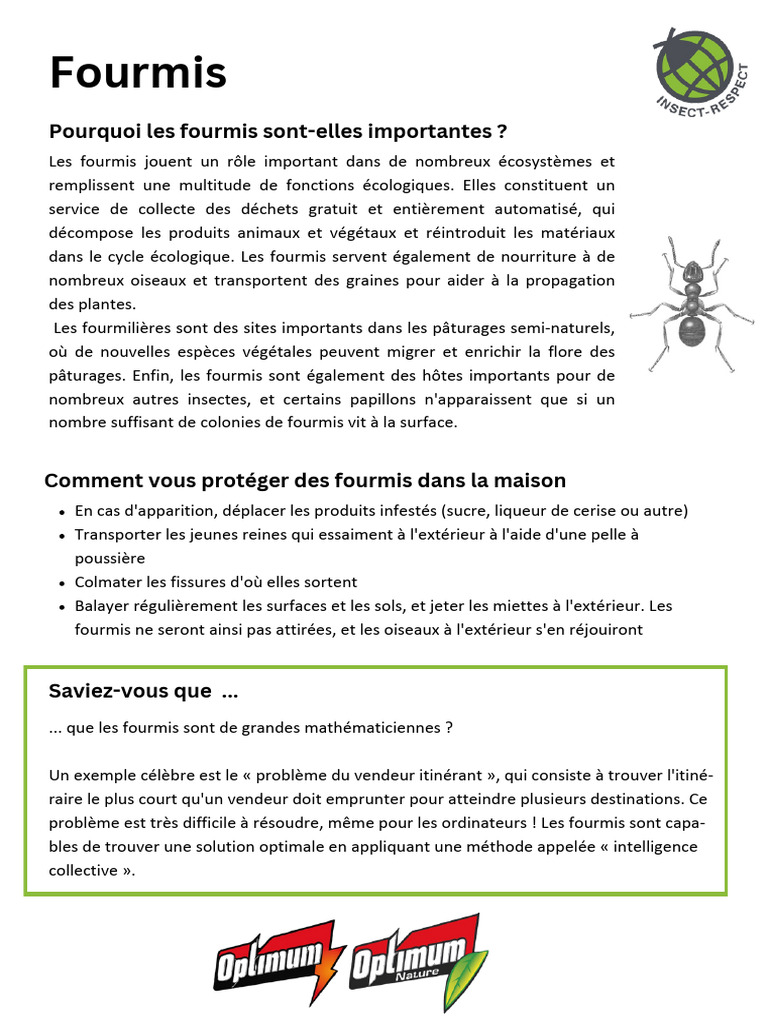 Fourmis

INSECT-RESPECT

Pourquoi les fourmis sont-elles importantes ?

Les fourmis jouent un rôle important dans de nombreux écosystèmes et remplissent une multitude de fonctions écologiques. Elles constituent un service de collecte des déchets gratuit et entièrement automatisé, qui décompose les produits animaux et végétaux et réintroduit les matériaux dans le cycle écologique. Les fourmis servent également de nourriture à de nombreux oiseaux et transportent des graines pour aider à la propagation des plantes.

Les fourmilières sont des sites importants dans les pâturages semi-naturels, où de nouvelles espèces végétales peuvent migrer et enrichir la flore des pâturages. Enfin, les fourmis sont également des hôtes importants pour de nombreux autres insectes, et certains papillons n'apparaissent que si un nombre suffisant de colonies de fourmis vit à la surface.

Comment vous protéger des fourmis dans la maison

- En cas d'apparition, déplacer les produits infestés (sucre, liqueur de cerise ou autre)
- Transporter les jeunes reines qui essaiment à l'extérieur à l'aide d'une pelle à poussière
- Colmater les fissures d'où elles sortent
- Balayer régulièrement les surfaces et les sols, et jeter les miettes à l'extérieur. Les fourmis ne seront ainsi pas attirées, et les oiseaux à l'extérieur s'en réjouiront

Saviez-vous que ...

... que les fourmis sont de grandes mathématiciennes ?

Un exemple célèbre est le « problème du vendeur itinérant », qui consiste à trouver l'itinéraire le plus court qu'un vendeur doit emprunter pour atteindre plusieurs destinations. Ce problème est très difficile à résoudre, même pour les ordinateurs ! Les fourmis sont capables de trouver une solution optimale en appliquant une méthode appelée « intelligence collective ».

Optimum Optimum Nature